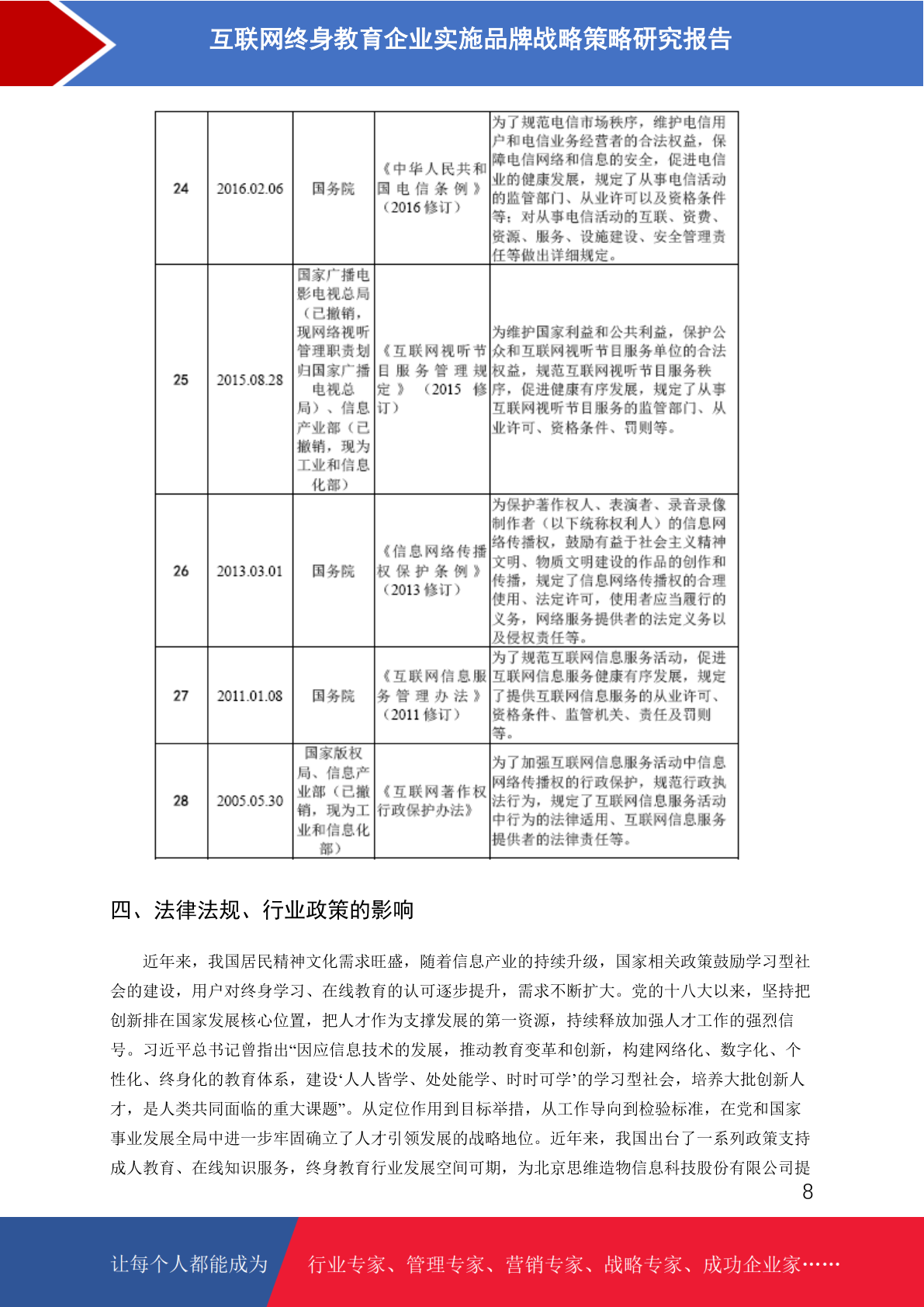 互联网终身教育企业实施品牌战略策略研究报告

| 24 | 2016.02.06 | 国务院 | 《中华人民共和国电信条例》（2016修订） | 为了规范电信市场秩序，维护电信用户和电信业务经营者的合法权益，保障电信网络和信息的安全，促进电信业的健康发展，规定了从事电信活动的监管部门、从业许可以及资格条件等；对从事电信活动的互联、资费、资源、服务、设施建设、安全管理责任等做出详细规定。 |
|---|---|---|---|---|
| 25 | 2015.08.28 | 国家广播电影电视总局（已撤销，现网络视听管理职责划归国家广播电视总局）、信息产业部（已撤销，现为工业和信息化部） | 《互联网视听节目服务管理规定》（2015修订） | 为维护国家利益和公共利益，保护公众和互联网视听节目服务单位的合法权益，规范互联网视听节目服务秩序，促进健康有序发展，规定了从事互联网视听节目服务的监管部门、从业许可、资格条件、罚则等。 |
| 26 | 2013.03.01 | 国务院 | 《信息网络传播权保护条例》（2013修订） | 为保护著作权人、表演者、录音录像制作者（以下统称权利人）的信息网络传播权，鼓励有益于社会主义精神文明、物质文明建设的作品的创作和传播，规定了信息网络传播权的合理使用、法定许可，使用者应当履行的义务，网络服务提供者的法定义务以及侵权责任等。 |
| 27 | 2011.01.08 | 国务院 | 《互联网信息服务管理办法》（2011修订） | 为了规范互联网信息服务活动，促进互联网信息服务健康有序发展，规定了提供互联网信息服务的从业许可、资格条件、监管机关、责任及罚则等。 |
| 28 | 2005.05.30 | 国家版权局、信息产业部（已撤销，现为工业和信息化部） | 《互联网著作权行政保护办法》 | 为了加强互联网信息服务活动中信息网络传播权的行政保护，规范行政执法行为，规定了互联网信息服务活动中行为的法律适用、互联网信息服务提供者的法律责任等。 |

四、法律法规、行业政策的影响

近年来，我国居民精神文化需求旺盛，随着信息产业的持续升级，国家相关政策鼓励学习型社会的建设，用户对终身学习、在线教育的认可逐步提升，需求不断扩大。党的十八大以来，坚持把创新排在国家发展核心位置，把人才作为支撑发展的第一资源，持续释放加强人才工作的强烈信号。习近平总书记曾指出“因应信息技术的发展，推动教育变革和创新，构建网络化、数字化、个性化、终身化的教育体系，建设‘人人皆学、处处能学、时时可学’的学习型社会，培养大批创新人才，是人类共同面临的重大课题”。从定位作用到目标举措，从工作导向到检验标准，在党和国家事业发展全局中进一步牢固确立了人才引领发展的战略地位。近年来，我国出台了一系列政策支持成人教育、在线知识服务，终身教育行业发展空间可期，为北京思维造物信息科技股份有限公司提

8

让每个人都能成为 行业专家、管理专家、营销专家、战略专家、成功企业家……